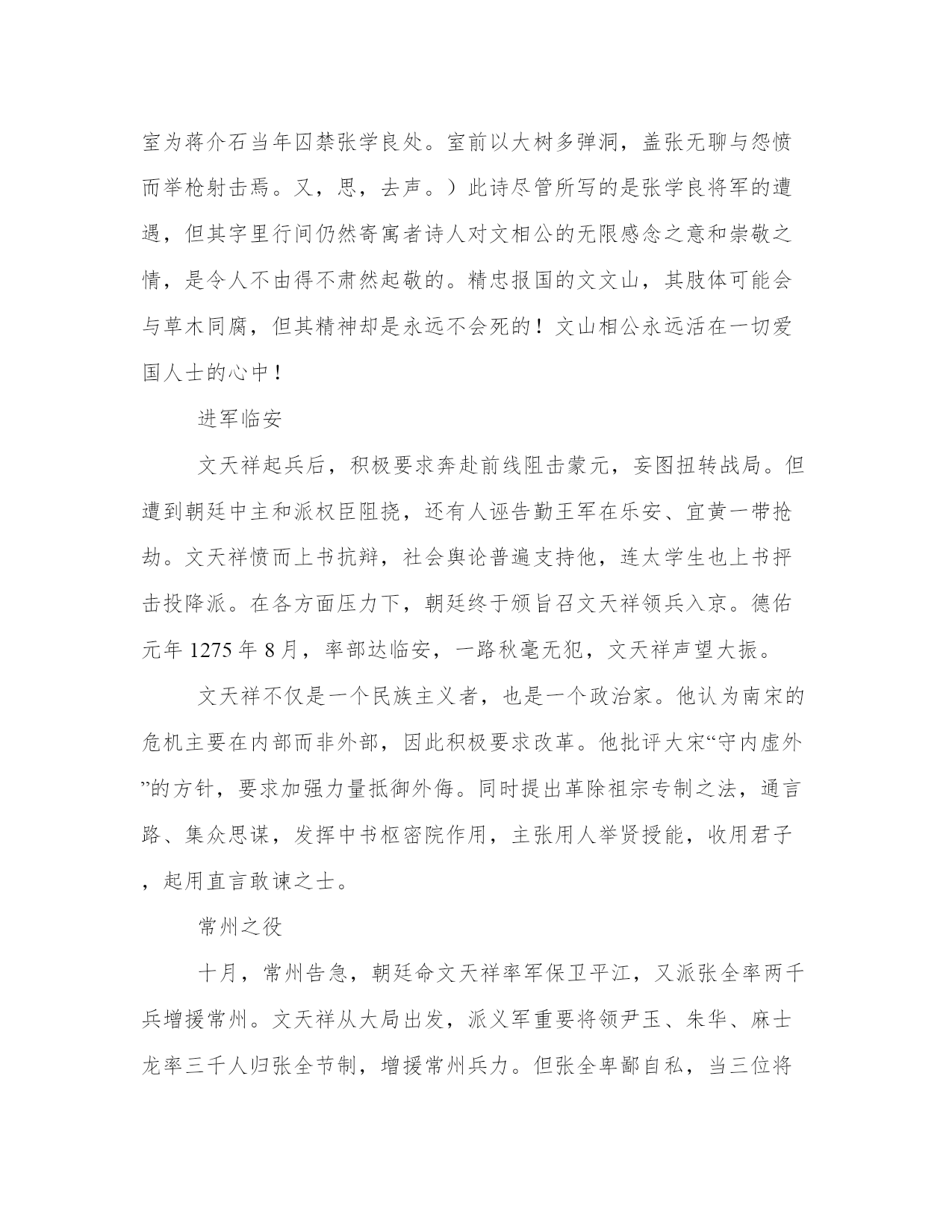 室为蒋介石当年囚禁张学良处。室前以大树多弹洞，盖张无聊与怨愤而举枪射击焉。又，思，去声。）此诗尽管所写的是张学良将军的遭遇，但其字里行间仍然寄寓者诗人对文相公的无限感念之意和崇敬之情，是令人不由得不肃然起敬的。精忠报国的文文山，其肢体可能会与草木同腐，但其精神却是永远不会死的！文山相公永远活在一切爱国人士的心中！

进军临安

文天祥起兵后，积极要求奔赴前线阻击蒙元，妄图扭转战局。但遭到朝廷中主和派权臣阻挠，还有人诬告勤王军在乐安、宜黄一带抢劫。文天祥愤而上书抗辩，社会舆论普遍支持他，连太学生也上书抨击投降派。在各方面压力下，朝廷终于颁旨召文天祥领兵入京。德佑元年 1275 年 8 月，率部达临安，一路秋毫无犯，文天祥声望大振。

文天祥不仅是一个民族主义者，也是一个政治家。他认为南宋的危机主要在内部而非外部，因此积极要求改革。他批评大宋“守内虚外”的方针，要求加强力量抵御外侮。同时提出革除祖宗专制之法，通言路、集众思谋，发挥中书枢密院作用，主张用人举贤授能，收用君子，起用直言敢谏之士。

常州之役

十月，常州告急，朝廷命文天祥率军保卫平江，又派张全率两千兵增援常州。文天祥从大局出发，派义军重要将领尹玉、朱华、麻士龙率三千人归张全节制，增援常州兵力。但张全卑鄙自私，当三位将